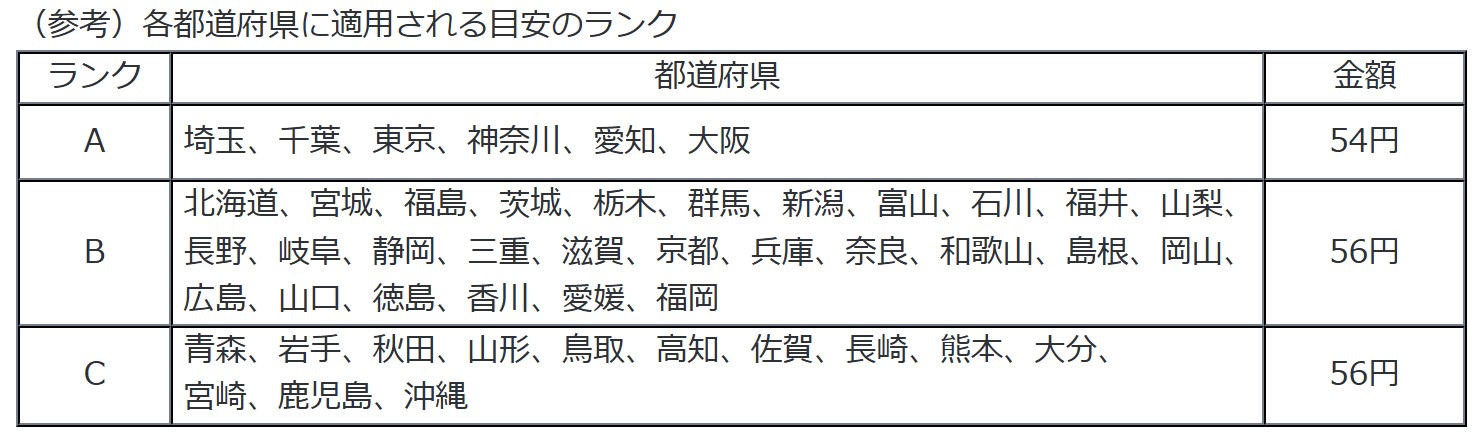 （参考）各都道府県に適用される目安のランク

| ランク | 都道府県 | 金額 |
|---|---|---|
| A | 埼玉、千葉、東京、神奈川、愛知、大阪 | 54円 |
| B | 北海道、宮城、福島、茨城、栃木、群馬、新潟、富山、石川、福井、山梨、長野、岐阜、静岡、三重、滋賀、京都、兵庫、奈良、和歌山、島根、岡山、広島、山口、徳島、香川、愛媛、福岡 | 56円 |
| C | 青森、岩手、秋田、山形、鳥取、高知、佐賀、長崎、熊本、大分、宮崎、鹿児島、沖縄 | 56円 |